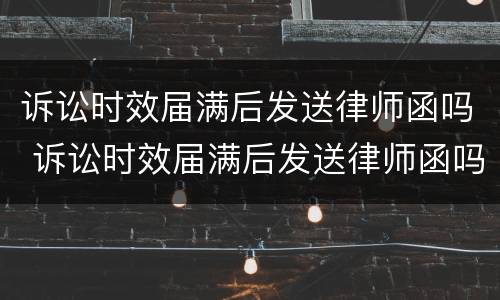 诉讼时效届满后发送律师函吗
诉讼时效届满后发送律师函吗